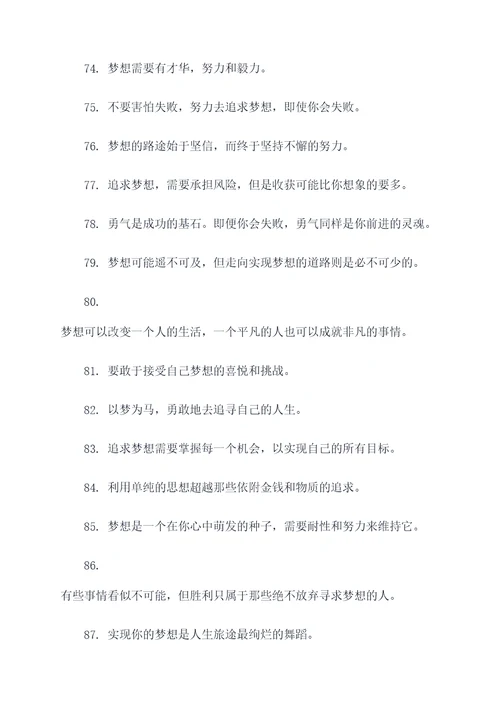 74. 梦想需要有才华，努力和毅力。

75. 不要害怕失败，努力去追求梦想，即使你会失败。

76. 梦想的路途始于坚信，而终于坚持不懈的努力。

77. 追求梦想，需要承担风险，但是收获可能比你想象的要多。

78. 勇气是成功的基石。即便你会失败，勇气同样是你前进的灵魂。

79. 梦想可能遥不可及，但走向实现梦想的道路则是必不可少的。

80.

梦想可以改变一个人的生活，一个平凡的人也可以成就非凡的事情。

81. 要敢于接受自己梦想的喜悦和挑战。

82. 以梦为马，勇敢地去追寻自己的人生。

83. 追求梦想需要掌握每一个机会，以实现自己的所有目标。

84. 利用单纯的思想超越那些依附金钱和物质的追求。

85. 梦想是一个在你心中萌发的种子，需要耐性和努力来维持它。

86.

有些事情看似不可能，但胜利只属于那些绝不放弃寻求梦想的人。

87. 实现你的梦想是人生旅途最绚烂的舞蹈。